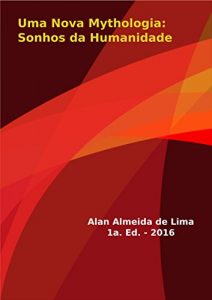 Uma Nova Mythologia:
Sonhos da Humanidade

Alan Almeida de Lima
1a. Ed. - 2016